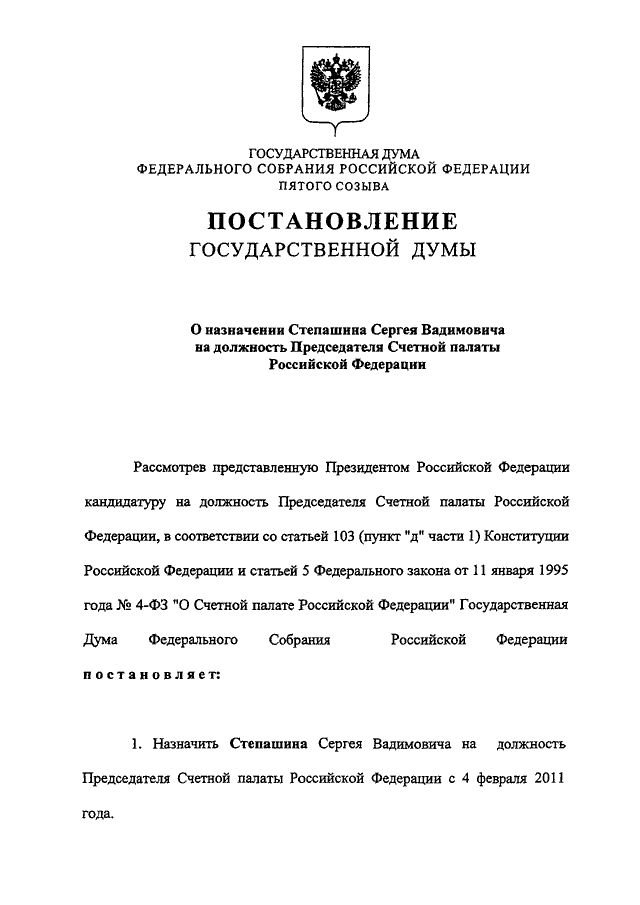 ГОСУДАРСТВЕННАЯ ДУМА
ФЕДЕРАЛЬНОГО СОБРАНИЯ РОССИЙСКОЙ ФЕДЕРАЦИИ
ПЯТОГО СОЗЫВА

ПОСТАНОВЛЕНИЕ
ГОСУДАРСТВЕННОЙ ДУМЫ

О назначении Степашина Сергея Вадимовича на должность Председателя Счетной палаты Российской Федерации

Рассмотрев представленную Президентом Российской Федерации кандидатуру на должность Председателя Счетной палаты Российской Федерации, в соответствии со статьей 103 (пункт "д" части 1) Конституции Российской Федерации и статьей 5 Федерального закона от 11 января 1995 года № 4-ФЗ "О Счетной палате Российской Федерации" Государственная Дума Федерального Собрания Российской Федерации постановляет:

1. Назначить Степашина Сергея Вадимовича на должность Председателя Счетной палаты Российской Федерации с 4 февраля 2011 года.